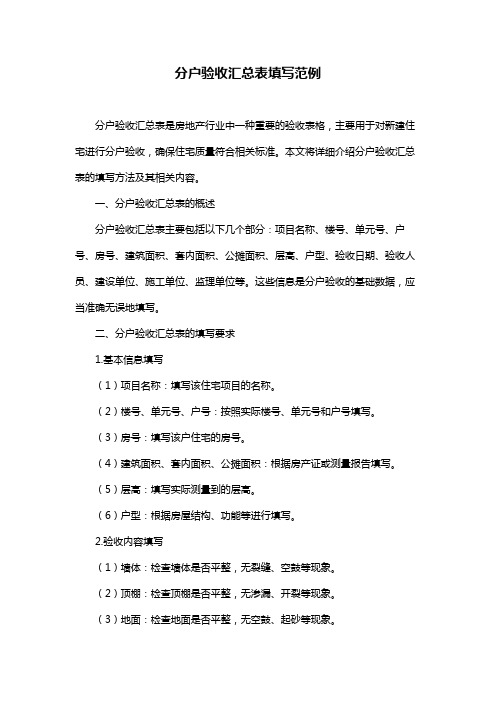 分户验收汇总表填写范例

分户验收汇总表是房地产行业中一种重要的验收表格，主要用于对新建住宅进行分户验收，确保住宅质量符合相关标准。本文将详细介绍分户验收汇总表的填写方法及其相关内容。

一、分户验收汇总表的概述

分户验收汇总表主要包括以下几个部分：项目名称、楼号、单元号、户号、房号、建筑面积、套内面积、公摊面积、层高、户型、验收日期、验收人员、建设单位、施工单位、监理单位等。这些信息是分户验收的基础数据，应当准确无误地填写。

二、分户验收汇总表的填写要求

1.基本信息填写

（1）项目名称：填写该住宅项目的名称。

（2）楼号、单元号、户号：按照实际楼号、单元号和户号填写。

（3）房号：填写该户住宅的房号。

（4）建筑面积、套内面积、公摊面积：根据房产证或测量报告填写。

（5）层高：填写实际测量到的层高。

（6）户型：根据房屋结构、功能等进行填写。

2.验收内容填写

（1）墙体：检查墙体是否平整，无裂缝、空鼓等现象。

（2）顶棚：检查顶棚是否平整，无渗漏、开裂等现象。

（3）地面：检查地面是否平整，无空鼓、起砂等现象。